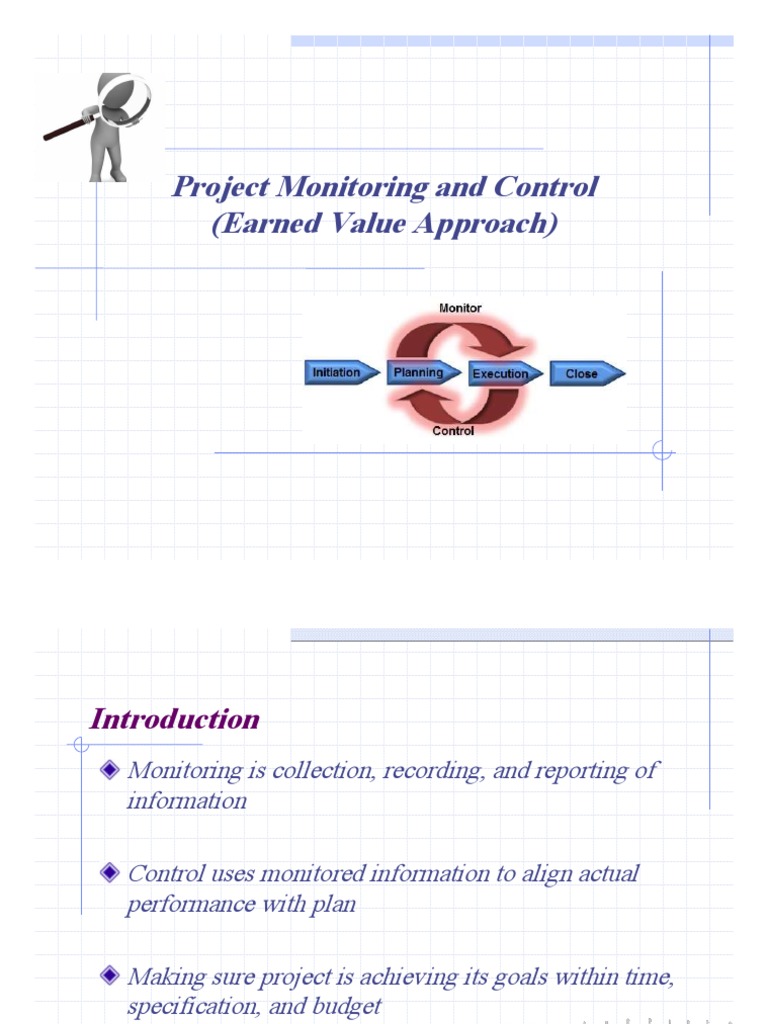 Project Monitoring and Control
(Earned Value Approach)

Monitor

Initiation

Planning

Execution

Close

Control

Introduction

Monitoring is collection, recording, and reporting of information

Control uses monitored information to align actual performance with plan

Making sure project is achieving its goals within time, specification, and budget